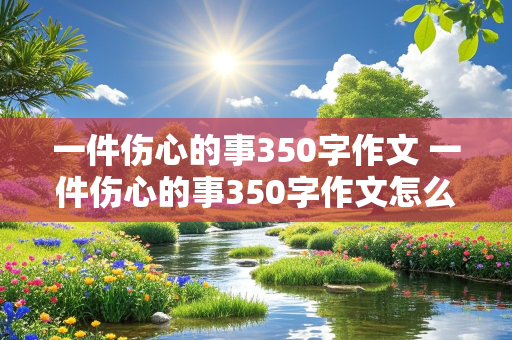 一件伤心的事350字作文 一件伤心的事350字作文怎么